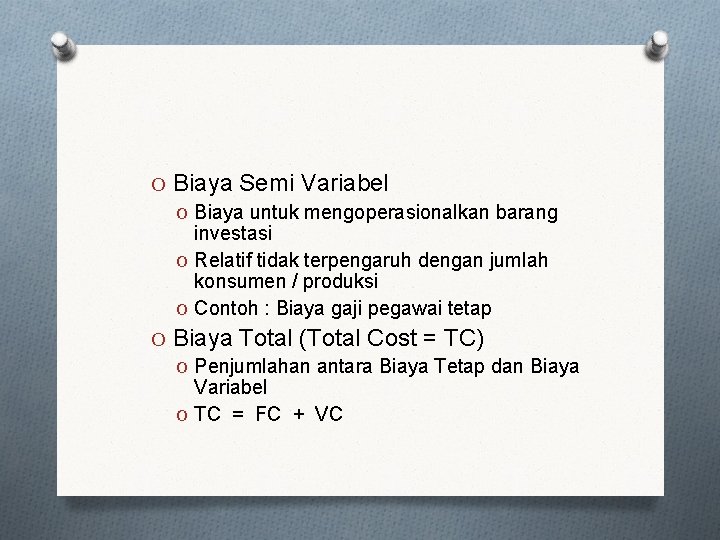 O Biaya Semi Variabel
O Biaya untuk mengoperasionalkan barang investasi
O Relatif tidak terpengaruh dengan jumlah konsumen / produksi
O Contoh : Biaya gaji pegawai tetap
O Biaya Total (Total Cost = TC)
O Penjumlahan antara Biaya Tetap dan Biaya Variabel
O TC = FC + VC